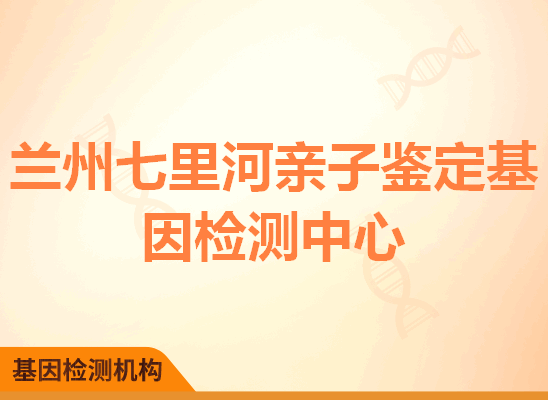 兰州七里河亲子鉴定基因检测中心

基因检测机构